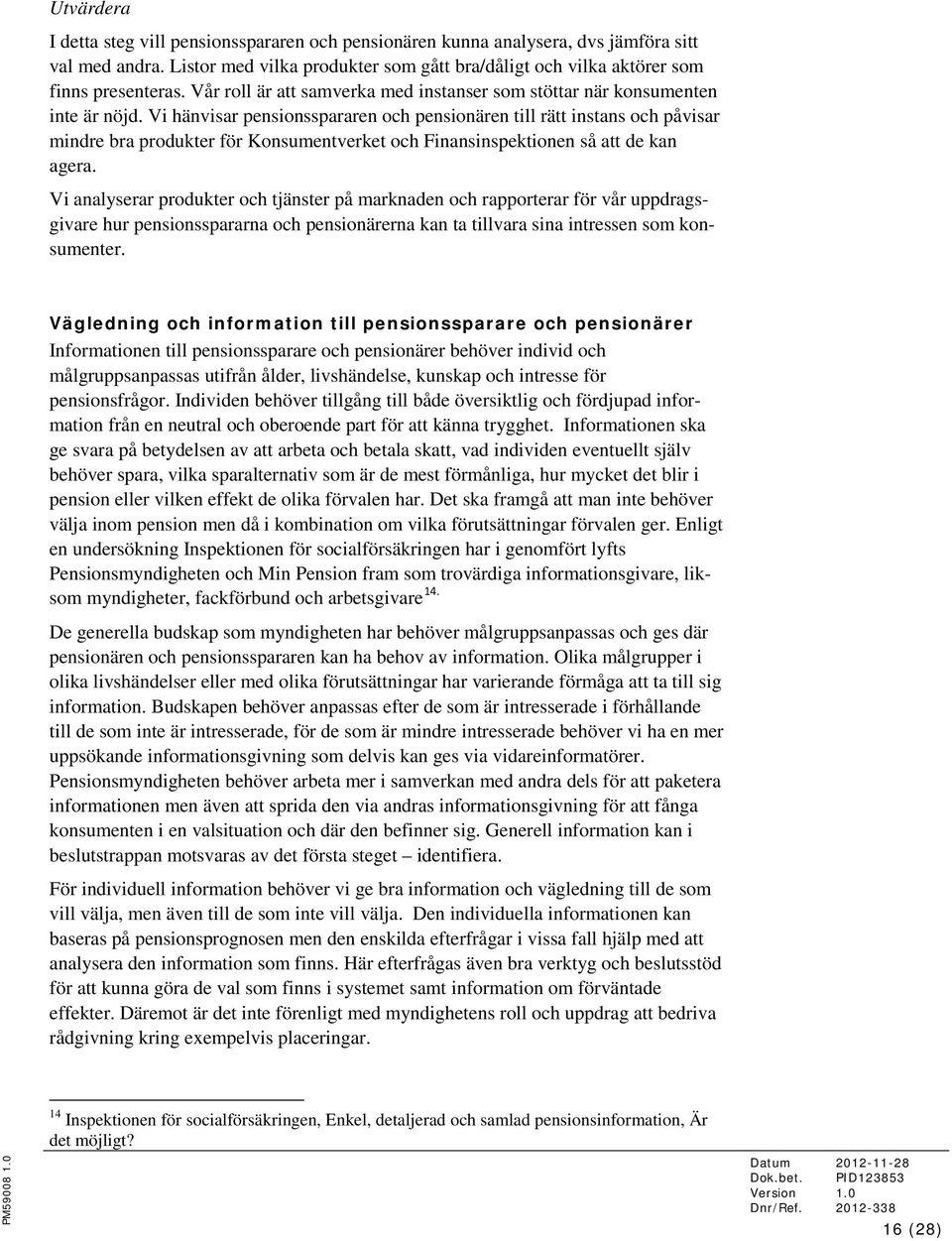 Utvärdera

I detta steg vill pensionsspararen och pensionären kunna analysera, dvs jämföra sitt val med andra. Listor med vilka produkter som gått bra/dåligt och vilka aktörer som finns presenteras. Vår roll är att samverka med instanser som stöttar när konsumenten inte är nöjd. Vi hänvisar pensionsspararen och pensionären till rätt instans och påvisar mindre bra produkter för Konsumentverket och Finansinspektionen så att de kan agera.

Vi analyserar produkter och tjänster på marknaden och rapporterar för vår uppdragsgivare hur pensionsspararna och pensionärerna kan ta tillvara sina intressen som konsumenter.

Vägledning och information till pensionssparare och pensionärer

Informationen till pensionssparare och pensionärer behöver individ och målgruppsanpassas utifrån ålder, livshändelse, kunskap och intresse för pensionsfrågor. Individen behöver tillgång till både översiktlig och fördjupad information från en neutral och oberoende part för att känna trygghet. Informationen ska ge svara på betydelsen av att arbeta och betala skatt, vad individen eventuellt själv behöver spara, vilka sparalternativ som är de mest förmånliga, hur mycket det blir i pension eller vilken effekt de olika förvalen har. Det ska framgå att man inte behöver välja inom pension men då i kombination om vilka förutsättningar förvalen ger. Enligt en undersökning Inspektionen för socialförsäkringen har i genomfört lyfts Pensionsmyndigheten och Min Pension fram som trovärdiga informationsgivare, liksom myndigheter, fackförbund och arbetsgivare$^{14.}$

De generella budskap som myndigheten har behöver målgruppsanpassas och ges där pensionären och pensionsspararen kan ha behov av information. Olika målgrupper i olika livshändelser eller med olika förutsättningar har varierande förmåga att ta till sig information. Budskapen behöver anpassas efter de som är intresserade i förhållande till de som inte är intresserade, för de som är mindre intresserade behöver vi ha en mer uppsökande informationsgivning som delvis kan ges via vidareinformatörer. Pensionsmyndigheten behöver arbeta mer i samverkan med andra dels för att paketera informationen men även att sprida den via andras informationsgivning för att fånga konsumenten i en valsituation och där den befinner sig. Generell information kan i beslutstrappan motsvaras av det första steget – identifiera.

För individuell information behöver vi ge bra information och vägledning till de som vill välja, men även till de som inte vill välja. Den individuella informationen kan baseras på pensionsprognosen men den enskilda efterfrågar i vissa fall hjälp med att analysera den information som finns. Här efterfrågas även bra verktyg och beslutsstöd för att kunna göra de val som finns i systemet samt information om förväntade effekter. Däremot är det inte förenligt med myndighetens roll och uppdrag att bedriva rådgivning kring exempelvis placeringar.

$^{14}$ Inspektionen för socialförsäkringen, Enkel, detaljerad och samlad pensionsinformation, Är det möjligt?

PM59008 1.0

Datum 2012-11-28
Dok.bet. PID123853
Version 1.0
Dnr/Ref. 2012-338

16 (28)